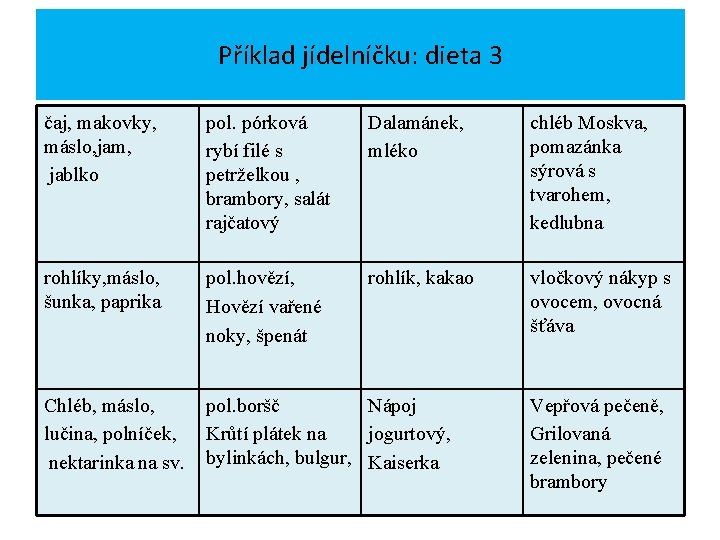 Příklad jídelníčku: dieta 3

| | | | |
|---|---|---|---|
| čaj, makovky, máslo,jam, jablko | pol. pórková rybí filé s petrželkou , brambory, salát rajčatový | Dalamánek, mléko | chléb Moskva, pomazánka sýrová s tvarohem, kedlubna |
| rohlíky,máslo, šunka, paprika | pol.hovězí, Hovězí vařené noky, špenát | rohlík, kakao | vločkový nákyp s ovocem, ovocná šťáva |
| Chléb, máslo, lučina, polníček, nektarinka na sv. | pol.boršč Krůtí plátek na bylinkách, bulgur, | Nápoj jogurtový, Kaiserka | Vepřová pečeně, Grilovaná zelenina, pečené brambory |